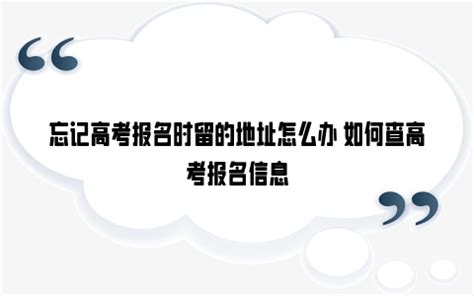 “

忘记高考报名时留的地址怎么办 如何查高考报名信息

”